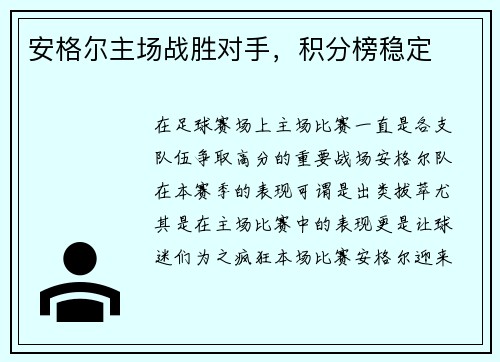 安格尔主场战胜对手，积分榜稳定

在足球赛场上主场比赛一直是各支队伍争取高分的重要战场安格尔队在本赛季的表现可谓是出类拔萃尤其是在主场比赛中的表现更是让球迷们为之疯狂本场比赛安格尔迎来